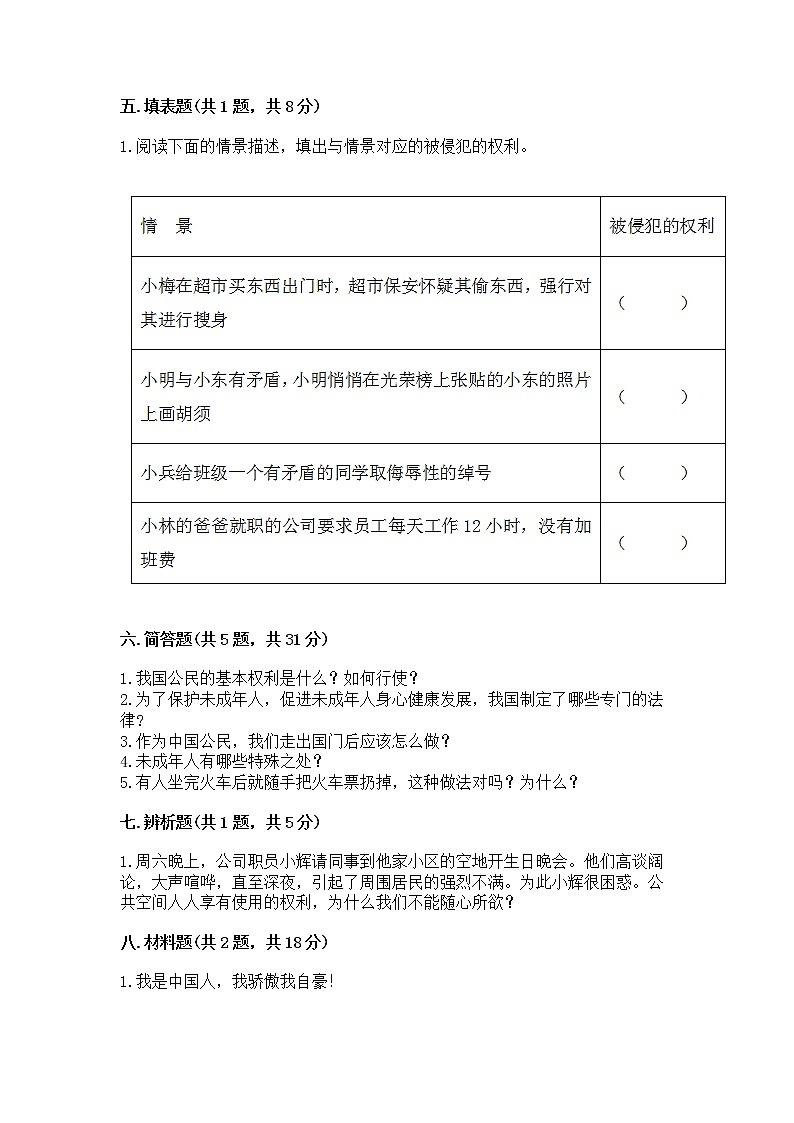 五.填表题(共1题，共8分)

1.阅读下面的情景描述，填出与情景对应的被侵犯的权利。

| 情　景 | 被侵犯的权利 |
|---|---|
| 小梅在超市买东西出门时，超市保安怀疑其偷东西，强行对其进行搜身 | （　　） |
| 小明与小东有矛盾，小明悄悄在光荣榜上张贴的小东的照片上画胡须 | （　　） |
| 小兵给班级一个有矛盾的同学取侮辱性的绰号 | （　　） |
| 小林的爸爸就职的公司要求员工每天工作12小时，没有加班费 | （　　） |

六.简答题(共5题，共31分)

1.我国公民的基本权利是什么？如何行使？
2.为了保护未成年人，促进未成年人身心健康发展，我国制定了哪些专门的法律？
3.作为中国公民，我们走出国门后应该怎么做？
4.未成年人有哪些特殊之处？
5.有人坐完火车后就随手把火车票扔掉，这种做法对吗？为什么？

七.辨析题(共1题，共5分)

1.周六晚上，公司职员小辉请同事到他家小区的空地开生日晚会。他们高谈阔论，大声喧哗，直至深夜，引起了周围居民的强烈不满。为此小辉很困惑。公共空间人人享有使用的权利，为什么我们不能随心所欲？

八.材料题(共2题，共18分)

1.我是中国人，我骄傲我自豪!